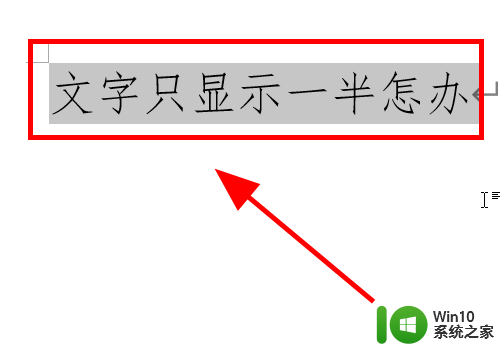 文字只显示一半怎办

Win10
系统之家